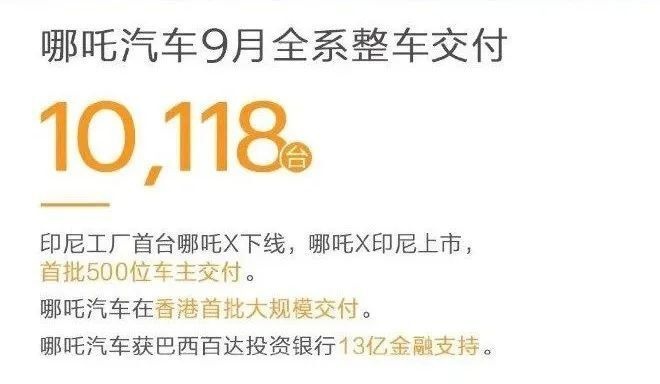 哪吒汽车9月全系整车交付

10,118台

印尼工厂首台哪吒X下线，哪吒X印尼上市，首批500位车主交付。

哪吒汽车在香港首批大规模交付。

哪吒汽车获巴西百达投资银行13亿金融支持。